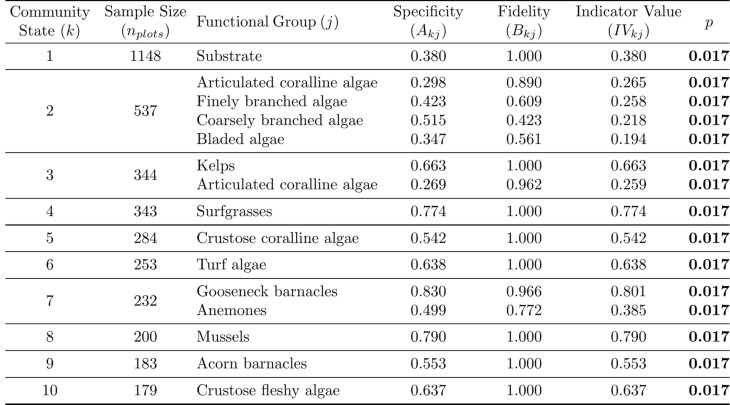 | Community State ($k$) | Sample Size ($n_{plots}$) | Functional Group ($j$) | Specificity ($A_{kj}$) | Fidelity ($B_{kj}$) | Indicator Value ($IV_{kj}$) | $p$ |
|---|---|---|---|---|---|---|
| 1 | 1148 | Substrate | 0.380 | 1.000 | 0.380 | **0.017** |
| 2 | 537 | Articulated coralline algae | 0.298 | 0.890 | 0.265 | **0.017** |
| | | Finely branched algae | 0.423 | 0.609 | 0.258 | **0.017** |
| | | Coarsely branched algae | 0.515 | 0.423 | 0.218 | **0.017** |
| | | Bladed algae | 0.347 | 0.561 | 0.194 | **0.017** |
| 3 | 344 | Kelps | 0.663 | 1.000 | 0.663 | **0.017** |
| | | Articulated coralline algae | 0.269 | 0.962 | 0.259 | **0.017** |
| 4 | 343 | Surfgrasses | 0.774 | 1.000 | 0.774 | **0.017** |
| 5 | 284 | Crustose coralline algae | 0.542 | 1.000 | 0.542 | **0.017** |
| 6 | 253 | Turf algae | 0.638 | 1.000 | 0.638 | **0.017** |
| 7 | 232 | Gooseneck barnacles | 0.830 | 0.966 | 0.801 | **0.017** |
| | | Anemones | 0.499 | 0.772 | 0.385 | **0.017** |
| 8 | 200 | Mussels | 0.790 | 1.000 | 0.790 | **0.017** |
| 9 | 183 | Acorn barnacles | 0.553 | 1.000 | 0.553 | **0.017** |
| 10 | 179 | Crustose fleshy algae | 0.637 | 1.000 | 0.637 | **0.017** |